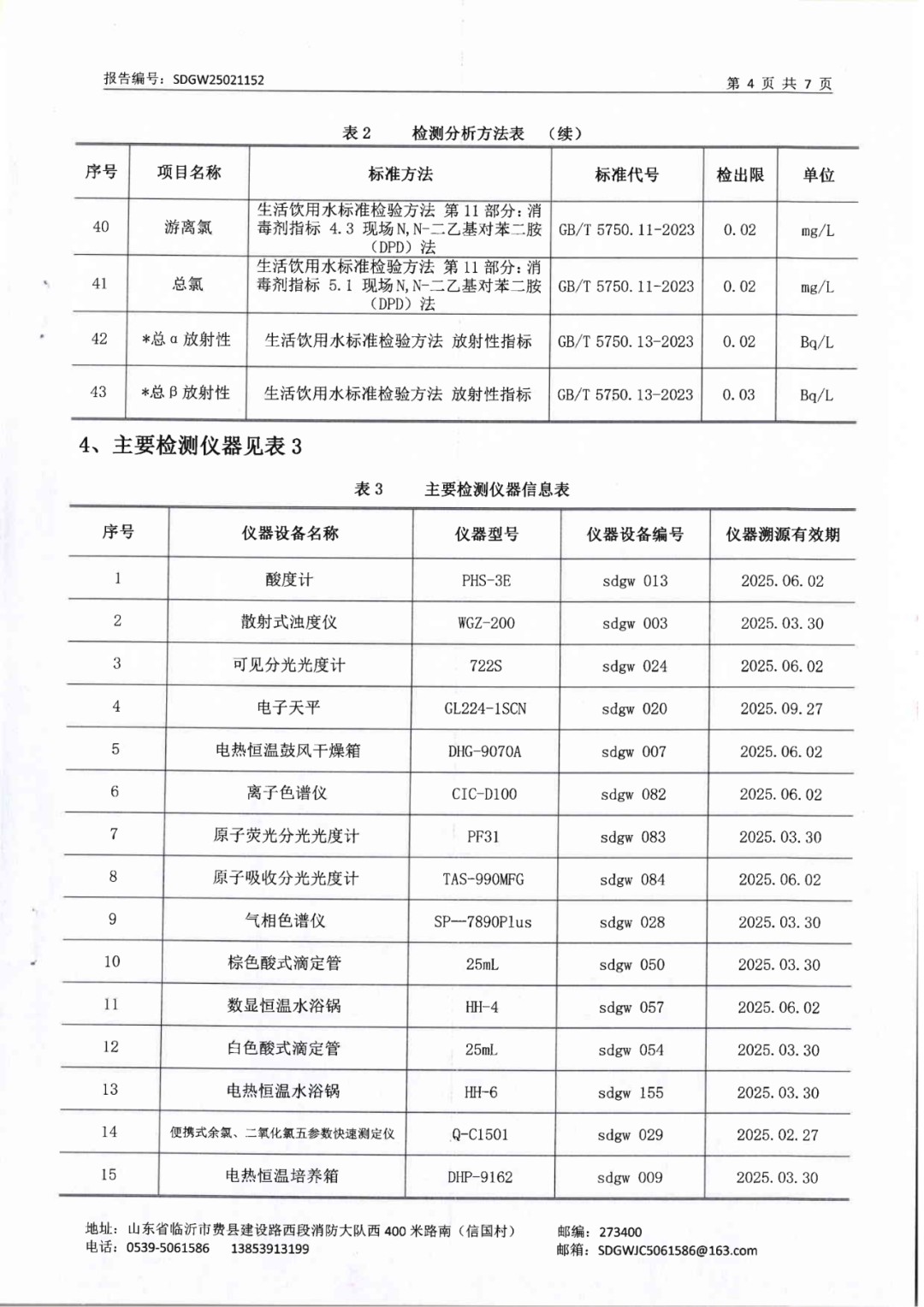 报告编号：SDGW25021152

第 4 页 共 7 页

表 2　　检测分析方法表　（续）

| 序号 | 项目名称 | 标准方法 | 标准代号 | 检出限 | 单位 |
|---|---|---|---|---|---|
| 40 | 游离氯 | 生活饮用水标准检验方法 第 11 部分：消毒剂指标 4.3 现场N,N-二乙基对苯二胺（DPD）法 | GB/T 5750.11-2023 | 0.02 | mg/L |
| 41 | 总氯 | 生活饮用水标准检验方法 第 11 部分：消毒剂指标 5.1 现场N,N-二乙基对苯二胺（DPD）法 | GB/T 5750.11-2023 | 0.02 | mg/L |
| 42 | *总α放射性 | 生活饮用水标准检验方法 放射性指标 | GB/T 5750.13-2023 | 0.02 | Bq/L |
| 43 | *总β放射性 | 生活饮用水标准检验方法 放射性指标 | GB/T 5750.13-2023 | 0.03 | Bq/L |

4、主要检测仪器见表 3

表 3　　主要检测仪器信息表

| 序号 | 仪器设备名称 | 仪器型号 | 仪器设备编号 | 仪器溯源有效期 |
|---|---|---|---|---|
| 1 | 酸度计 | PHS-3E | sdgw 013 | 2025.06.02 |
| 2 | 散射式浊度仪 | WGZ-200 | sdgw 003 | 2025.03.30 |
| 3 | 可见分光光度计 | 722S | sdgw 024 | 2025.06.02 |
| 4 | 电子天平 | GL224-1SCN | sdgw 020 | 2025.09.27 |
| 5 | 电热恒温鼓风干燥箱 | DHG-9070A | sdgw 007 | 2025.06.02 |
| 6 | 离子色谱仪 | CIC-D100 | sdgw 082 | 2025.06.02 |
| 7 | 原子荧光分光光度计 | PF31 | sdgw 083 | 2025.03.30 |
| 8 | 原子吸收分光光度计 | TAS-990MFG | sdgw 084 | 2025.06.02 |
| 9 | 气相色谱仪 | SP—7890Plus | sdgw 028 | 2025.03.30 |
| 10 | 棕色酸式滴定管 | 25mL | sdgw 050 | 2025.03.30 |
| 11 | 数显恒温水浴锅 | HH-4 | sdgw 057 | 2025.06.02 |
| 12 | 白色酸式滴定管 | 25mL | sdgw 054 | 2025.03.30 |
| 13 | 电热恒温水浴锅 | HH-6 | sdgw 155 | 2025.03.30 |
| 14 | 便携式余氯、二氧化氯五参数快速测定仪 | Q-C1501 | sdgw 029 | 2025.02.27 |
| 15 | 电热恒温培养箱 | DHP-9162 | sdgw 009 | 2025.03.30 |

地址：山东省临沂市费县建设路西段消防大队西 400 米路南（信国村）
电话：0539-5061586　13853913199
邮编：273400
邮箱：SDGWJC5061586@163.com